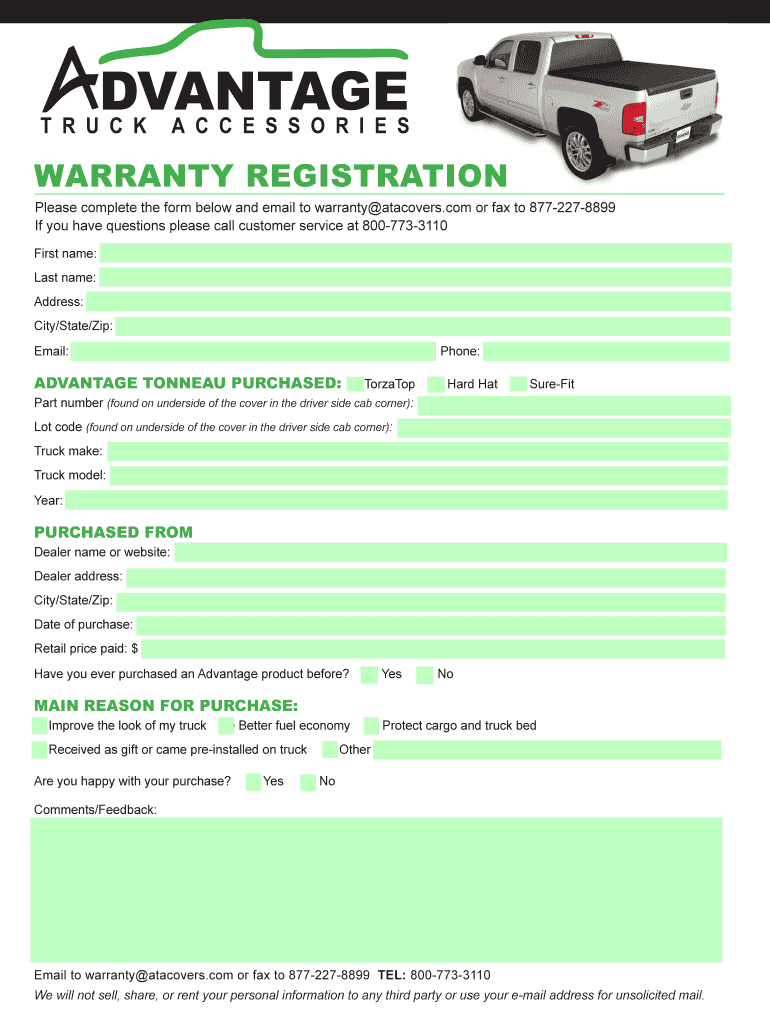 ADVANTAGE
TRUCK ACCESSORIES

WARRANTY REGISTRATION

Please complete the form below and email to warranty@atacovers.com or fax to 877-227-8899
If you have questions please call customer service at 800-773-3110

First name:
Last name:
Address:
City/State/Zip:
Email: Phone:

ADVANTAGE TONNEAU PURCHASED: TorzaTop Hard Hat Sure-Fit
Part number (found on underside of the cover in the driver side cab corner):
Lot code (found on underside of the cover in the driver side cab corner):
Truck make:
Truck model:
Year:

PURCHASED FROM
Dealer name or website:
Dealer address:
City/State/Zip:
Date of purchase:
Retail price paid: $
Have you ever purchased an Advantage product before? Yes No

MAIN REASON FOR PURCHASE:
Improve the look of my truck Better fuel economy Protect cargo and truck bed
Received as gift or came pre-installed on truck Other

Are you happy with your purchase? Yes No

Comments/Feedback:

Email to warranty@atacovers.com or fax to 877-227-8899 TEL: 800-773-3110
We will not sell, share, or rent your personal information to any third party or use your e-mail address for unsolicited mail.